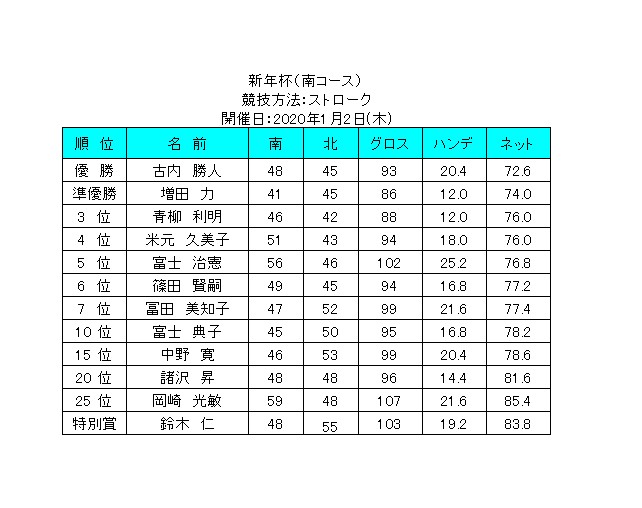 新年杯(南コース)
競技方法:ストローク
開催日:2020年1月2日(木)

| 順 位 | 名 前 | 南 | 北 | グロス | ハンデ | ネット |
|---|---|---|---|---|---|---|
| 優 勝 | 古内 勝人 | 48 | 45 | 93 | 20.4 | 72.6 |
| 準優勝 | 増田 力 | 41 | 45 | 86 | 12.0 | 74.0 |
| 3 位 | 青柳 利明 | 46 | 42 | 88 | 12.0 | 76.0 |
| 4 位 | 米元 久美子 | 51 | 43 | 94 | 18.0 | 76.0 |
| 5 位 | 富士 治憲 | 56 | 46 | 102 | 25.2 | 76.8 |
| 6 位 | 篠田 賢嗣 | 49 | 45 | 94 | 16.8 | 77.2 |
| 7 位 | 冨田 美知子 | 47 | 52 | 99 | 21.6 | 77.4 |
| 10 位 | 富士 典子 | 45 | 50 | 95 | 16.8 | 78.2 |
| 15 位 | 中野 寛 | 46 | 53 | 99 | 20.4 | 78.6 |
| 20 位 | 諸沢 昇 | 48 | 48 | 96 | 14.4 | 81.6 |
| 25 位 | 岡崎 光敏 | 59 | 48 | 107 | 21.6 | 85.4 |
| 特別賞 | 鈴木 仁 | 48 | 55 | 103 | 19.2 | 83.8 |